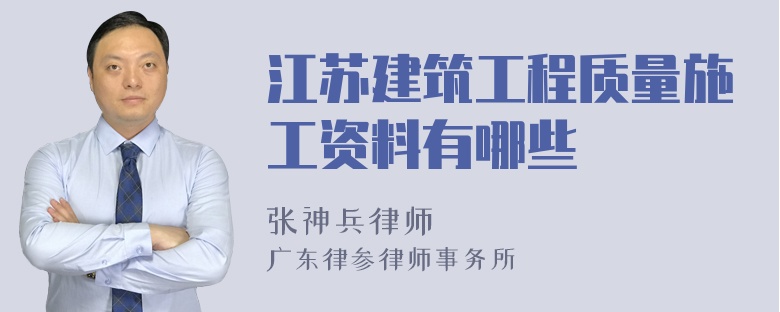 江苏建筑工程质量施工资料有哪些

张神兵律师
广东律参律师事务所